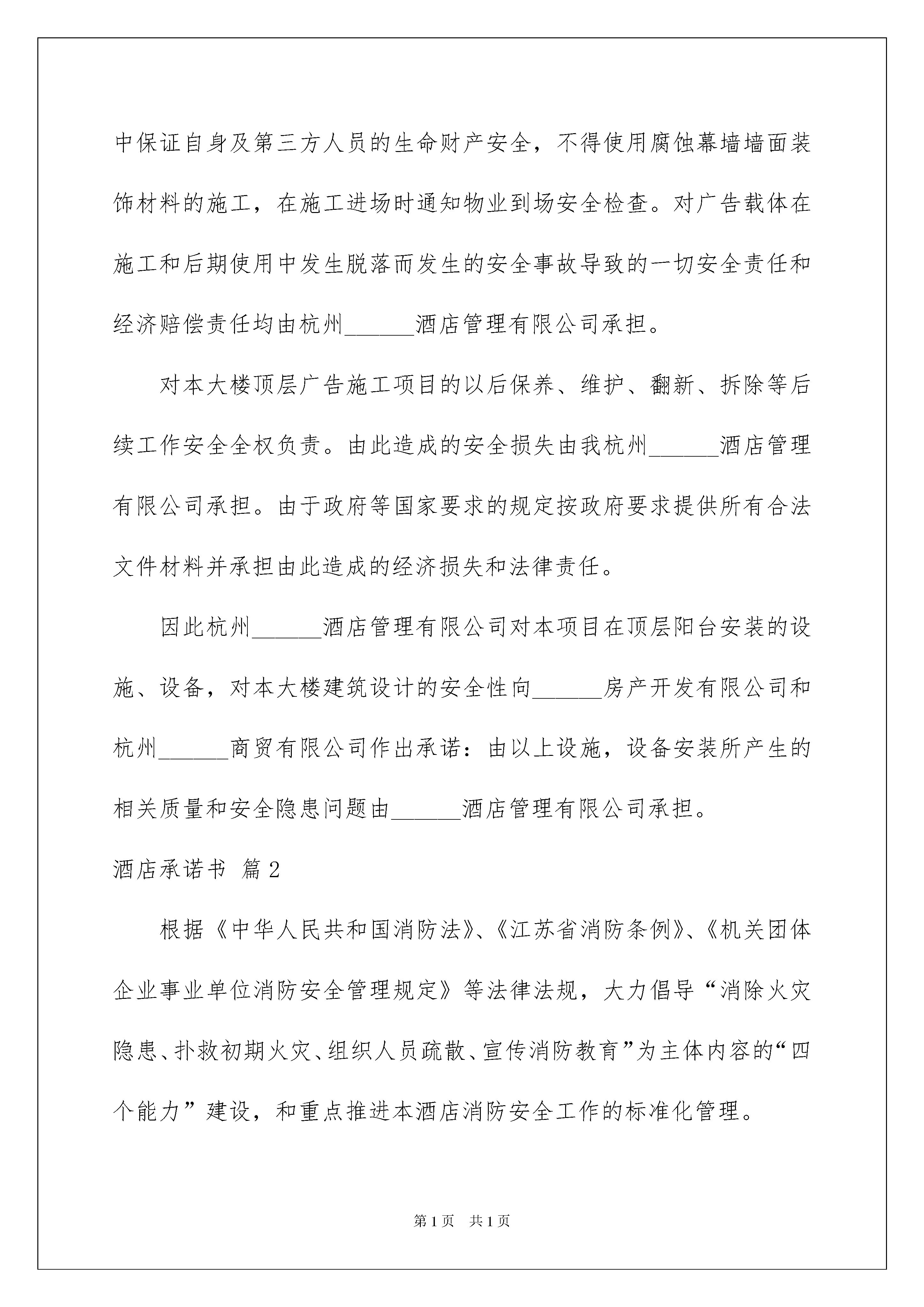 中保证自身及第三方人员的生命财产安全，不得使用腐蚀幕墙墙面装饰材料的施工，在施工进场时通知物业到场安全检查。对广告载体在施工和后期使用中发生脱落而发生的安全事故导致的一切安全责任和经济赔偿责任均由杭州______酒店管理有限公司承担。

对本大楼顶层广告施工项目的以后保养、维护、翻新、拆除等后续工作安全全权负责。由此造成的安全损失由我杭州______酒店管理有限公司承担。由于政府等国家要求的规定按政府要求提供所有合法文件材料并承担由此造成的经济损失和法律责任。

因此杭州______酒店管理有限公司对本项目在顶层阳台安装的设施、设备，对本大楼建筑设计的安全性向______房产开发有限公司和杭州______商贸有限公司作出承诺：由以上设施，设备安装所产生的相关质量和安全隐患问题由______酒店管理有限公司承担。

酒店承诺书 篇2

根据《中华人民共和国消防法》、《江苏省消防条例》、《机关团体企业事业单位消防安全管理规定》等法律法规，大力倡导“消除火灾隐患、扑救初期火灾、组织人员疏散、宣传消防教育”为主体内容的“四个能力”建设，和重点推进本酒店消防安全工作的标准化管理。

第1页 共1页